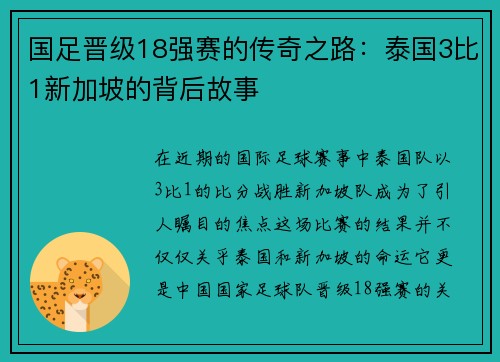 国足晋级18强赛的传奇之路：泰国3比1新加坡的背后故事

在近期的国际足球赛事中泰国队以3比1的比分战胜新加坡队成为了引人瞩目的焦点这场比赛的结果并不仅仅关乎泰国和新加坡的命运它更是中国国家足球队晋级18强赛的关